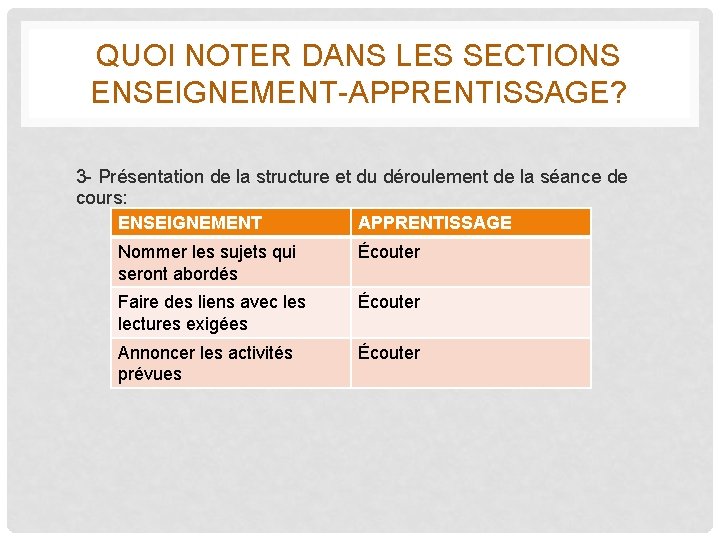 QUOI NOTER DANS LES SECTIONS ENSEIGNEMENT-APPRENTISSAGE?

3- Présentation de la structure et du déroulement de la séance de cours:

| ENSEIGNEMENT | APPRENTISSAGE |
|---|---|
| Nommer les sujets qui seront abordés | Écouter |
| Faire des liens avec les lectures exigées | Écouter |
| Annoncer les activités prévues | Écouter |